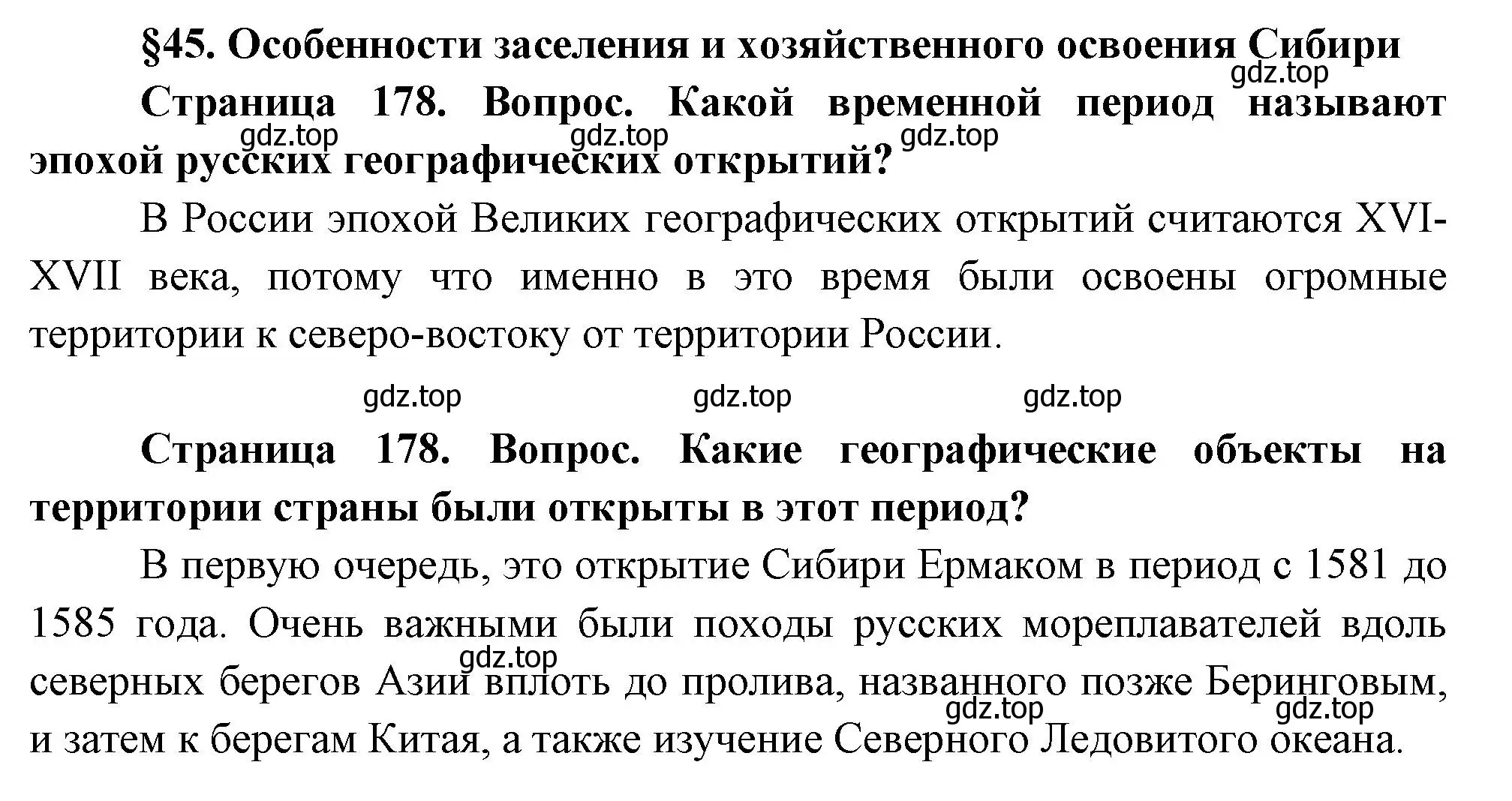 §45. Особенности заселения и хозяйственного освоения Сибири

gdz.top

Страница 178. Вопрос. Какой временной период называют эпохой русских географических открытий?

gdz.top gdz.top gdz.top

В России эпохой Великих географических открытий считаются XVI-XVII века, потому что именно в это время были освоены огромные территории к северо-востоку от территории России.

gdz.top gdz.top gdz.top

Страница 178. Вопрос. Какие географические объекты на территории страны были открыты в этот период?

В первую очередь, это открытие Сибири Ермаком в период с 1581 до 1585 года. Очень важными были походы русских мореплавателей вдоль северных берегов Азии вплоть до пролива, названного позже Беринговым, и затем к берегам Китая, а также изучение Северного Ледовитого океана.

gdz.top gdz.top gdz.top